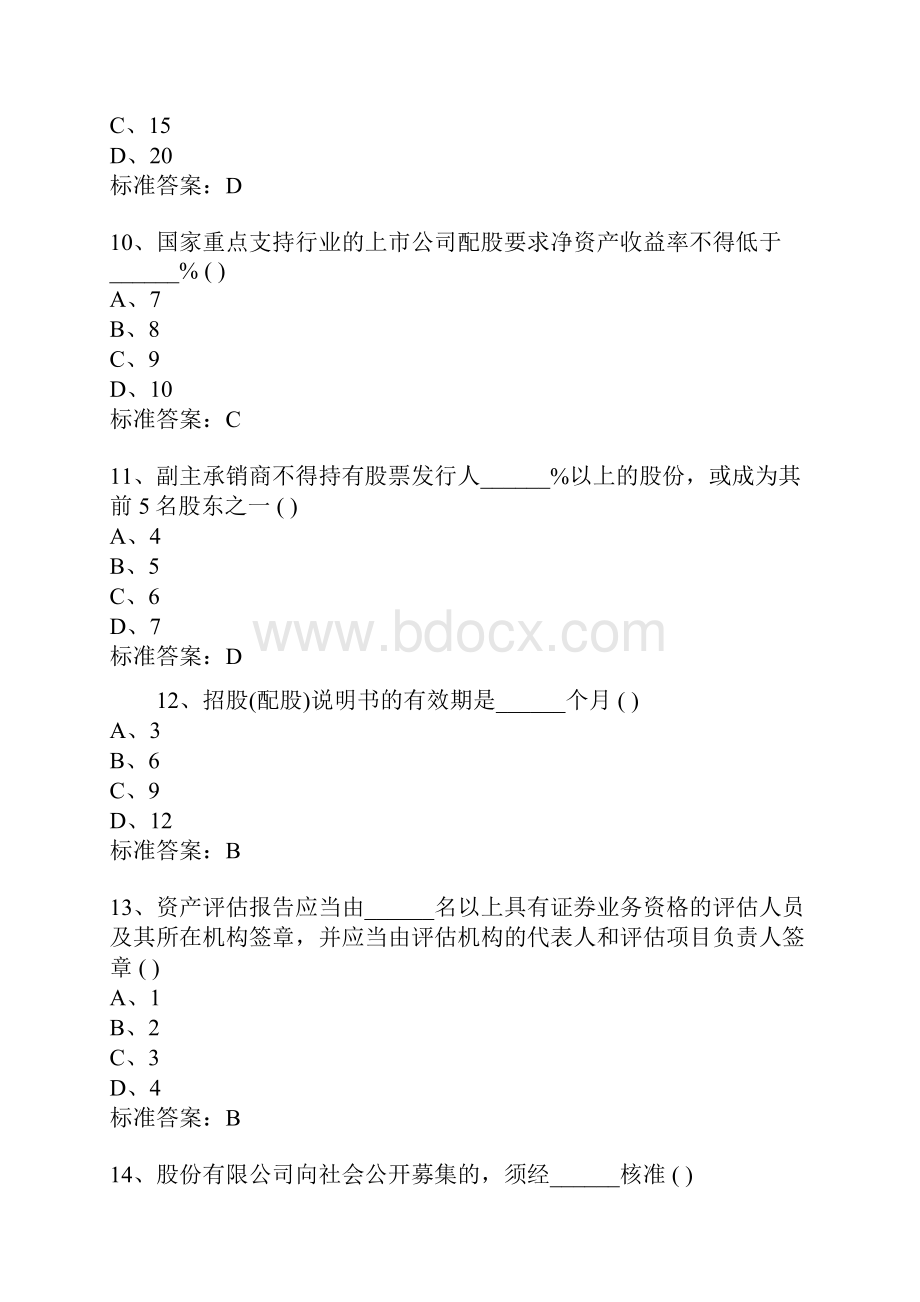 C、15
D、20
标准答案：D

10、国家重点支持行业的上市公司配股要求净资产收益率不得低于______% ( )
A、7
B、8
C、9
D、10
标准答案：C

11、副主承销商不得持有股票发行人______%以上的股份，或成为其前 5 名股东之一 ( )
A、4
B、5
C、6
D、7
标准答案：D

www.bdocx.com

12、招股(配股)说明书的有效期是______个月 ( )
A、3
B、6
C、9
D、12
标准答案：B

13、资产评估报告应当由______名以上具有证券业务资格的评估人员及其所在机构签章，并应当由评估机构的代表人和评估项目负责人签章 ( )
A、1
B、2
C、3
D、4
标准答案：B

14、股份有限公司向社会公开募集的，须经______核准 ( )